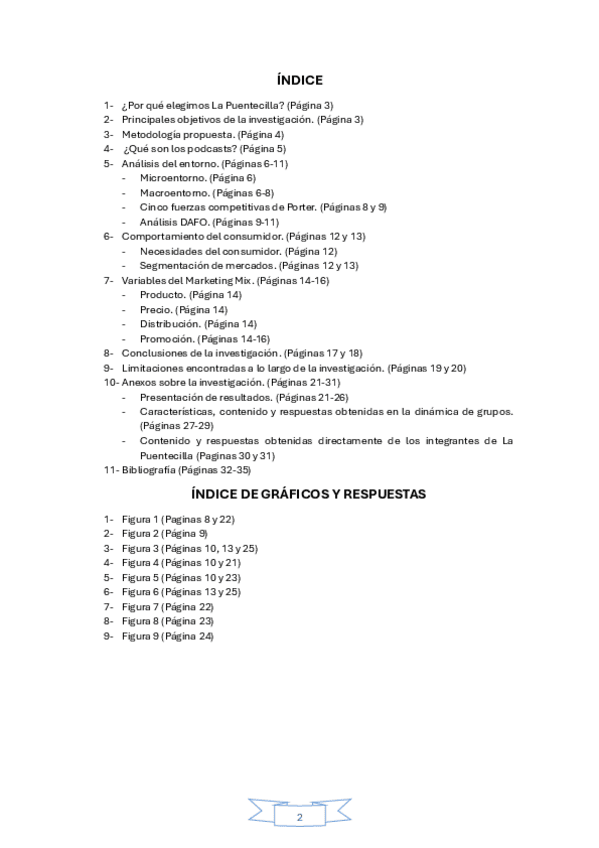 ÍNDICE

1- ¿Por qué elegimos La Puentecilla? (Página 3)
2- Principales objetivos de la investigación. (Página 3)
3- Metodología propuesta. (Página 4)
4- ¿Qué son los podcasts? (Página 5)
5- Análisis del entorno. (Páginas 6-11)
- Microentorno. (Página 6)
- Macroentorno. (Páginas 6-8)
- Cinco fuerzas competitivas de Porter. (Páginas 8 y 9)
- Análisis DAFO. (Páginas 9-11)
6- Comportamiento del consumidor. (Páginas 12 y 13)
- Necesidades del consumidor. (Página 12)
- Segmentación de mercados. (Páginas 12 y 13)
7- Variables del Marketing Mix. (Páginas 14-16)
- Producto. (Página 14)
- Precio. (Página 14)
- Distribución. (Página 14)
- Promoción. (Páginas 14-16)
8- Conclusiones de la investigación. (Páginas 17 y 18)
9- Limitaciones encontradas a lo largo de la investigación. (Páginas 19 y 20)
10- Anexos sobre la investigación. (Páginas 21-31)
- Presentación de resultados. (Páginas 21-26)
- Características, contenido y respuestas obtenidas en la dinámica de grupos. (Páginas 27-29)
- Contenido y respuestas obtenidas directamente de los integrantes de La Puentecilla (Paginas 30 y 31)
11- Bibliografía (Páginas 32-35)

ÍNDICE DE GRÁFICOS Y RESPUESTAS

1- Figura 1 (Paginas 8 y 22)
2- Figura 2 (Página 9)
3- Figura 3 (Páginas 10, 13 y 25)
4- Figura 4 (Páginas 10 y 21)
5- Figura 5 (Páginas 10 y 23)
6- Figura 6 (Páginas 13 y 25)
7- Figura 7 (Página 22)
8- Figura 8 (Página 23)
9- Figura 9 (Página 24)

2